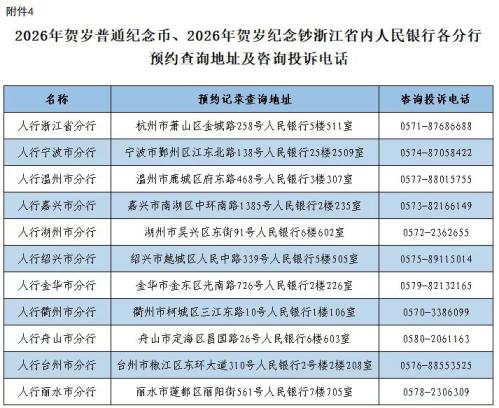 附件4

2026年贺岁普通纪念币、2026年贺岁纪念钞浙江省内人民银行各分行预约查询地址及咨询投诉电话

| 名称 | 预约记录查询地址 | 咨询投诉电话 |
|---|---|---|
| 人行浙江省分行 | 杭州市萧山区金城路258号人民银行5楼511室 | 0571-87686688 |
| 人行宁波市分行 | 宁波市鄞州区江东北路138号人民银行25楼2509室 | 0574-87058422 |
| 人行温州市分行 | 温州市鹿城区府东路468号人民银行3楼307室 | 0577-88015755 |
| 人行嘉兴市分行 | 嘉兴市南湖区中环南路1385号人民银行2楼235室 | 0573-82166149 |
| 人行湖州市分行 | 湖州市吴兴区东街91号人民银行6楼602室 | 0572-2362655 |
| 人行绍兴市分行 | 绍兴市越城区人民中路339号人民银行5楼505室 | 0575-89115014 |
| 人行金华市分行 | 金华市金东区光南路726号人民银行2楼226室 | 0579-82132165 |
| 人行衢州市分行 | 衢州市柯城区三江东路10号人民银行1楼106室 | 0570-3386099 |
| 人行舟山市分行 | 舟山市定海区昌国路26号人民银行6楼603室 | 0580-2061163 |
| 人行台州市分行 | 台州市椒江区东环大道310号人民银行2号楼2楼208室 | 0576-88553525 |
| 人行丽水市分行 | 丽水市莲都区丽阳街561号人民银行7楼705室 | 0578-2306309 |